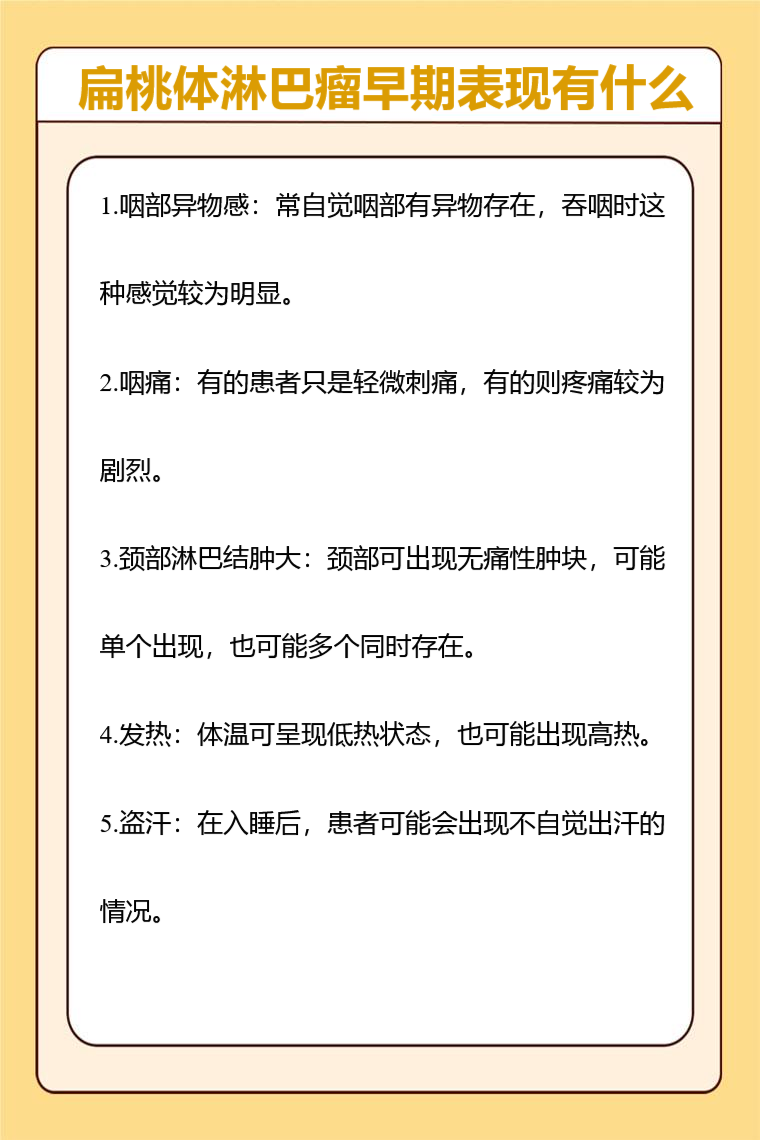 扁桃体淋巴瘤早期表现有什么

1.咽部异物感：常自觉咽部有异物存在，吞咽时这种感觉较为明显。

2.咽痛：有的患者只是轻微刺痛，有的则疼痛较为剧烈。

3.颈部淋巴结肿大：颈部可出现无痛性肿块，可能单个出现，也可能多个同时存在。

4.发热：体温可呈现低热状态，也可能出现高热。

5.盗汗：在入睡后，患者可能会出现不自觉出汗的情况。